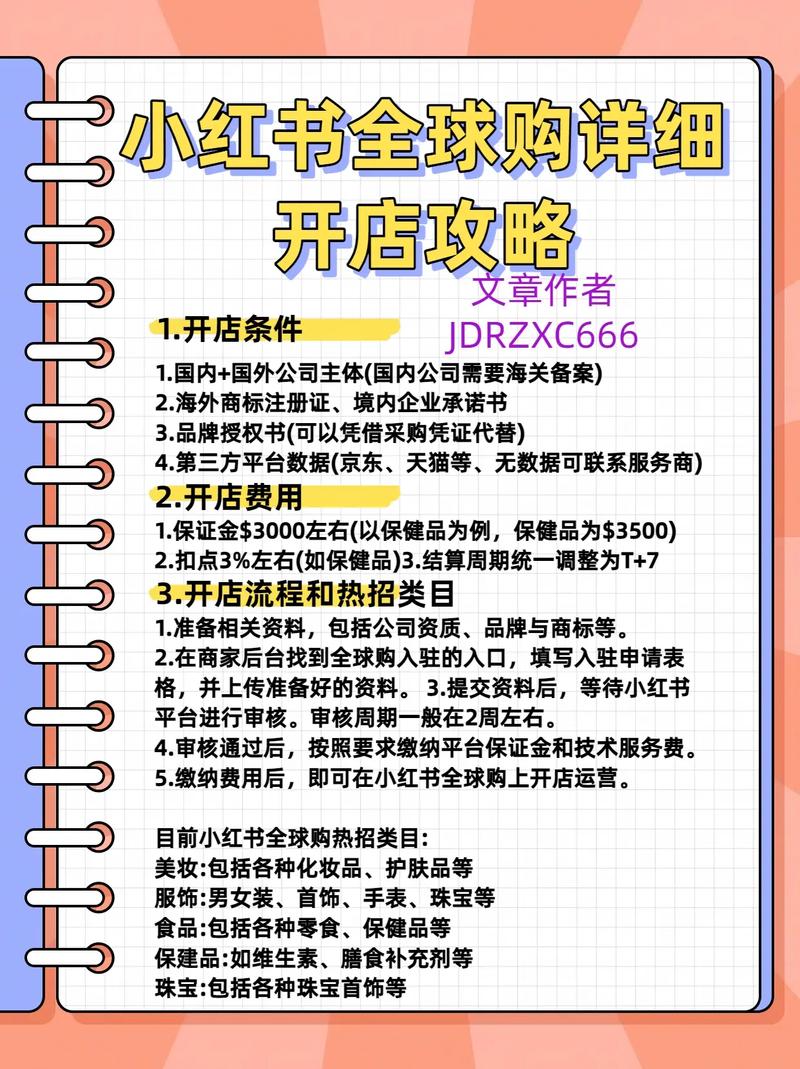 小红书全球购详细开店攻略

文章作者
JDRZXC666

1.开店条件

1.国内+国外公司主体(国内公司需要海关备案)
2.海外商标注册证、境内企业承诺书
3.品牌授权书(可以凭借采购凭证代替)
4.第三方平台数据(京东、天猫等、无数据可联系服务商)

2.开店费用

1.保证金$3000左右(以保健品为例，保健品为$3500)
2.扣点3%左右(如保健品)3.结算周期统一调整为T+7

3.开店流程和热招类目

1.准备相关资料，包括公司资质、品牌与商标等。
2.在商家后台找到全球购入驻的入口，填写入驻申请表格，并上传准备好的资料。 3.提交资料后，等待小红书平台进行审核。审核周期一般在2周左右。
4.审核通过后，按照要求缴纳平台保证金和技术服务费。
5.缴纳费用后，即可在小红书全球购上开店运营。

目前小红书全球购热招类目:
美妆:包括各种化妆品、护肤品等
服饰:男女装、首饰、手表、珠宝等
食品:包括各种零食、保健品等
保建品:如维生素、膳食补充剂等
珠宝:包括各种珠宝首饰等